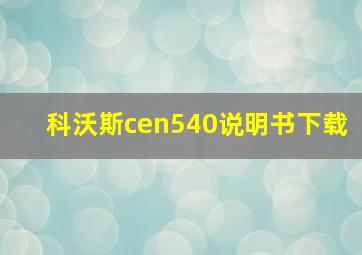 科沃斯cen540说明书下载